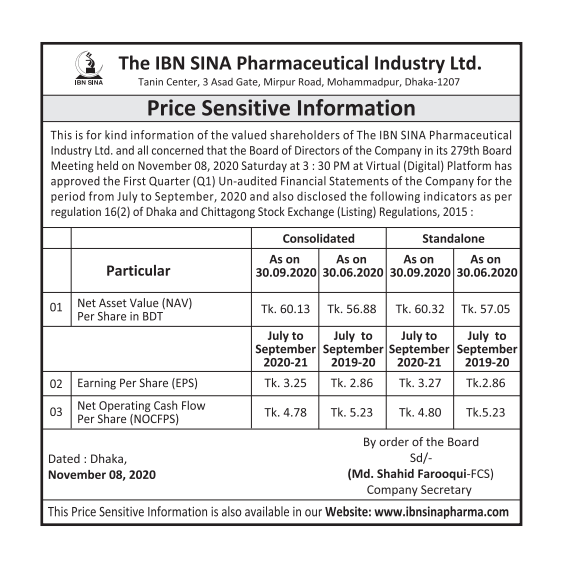 IBN SINA

The IBN SINA Pharmaceutical Industry Ltd.

Tanin Center, 3 Asad Gate, Mirpur Road, Mohammadpur, Dhaka-1207

Price Sensitive Information

This is for kind information of the valued shareholders of The IBN SINA Pharmaceutical Industry Ltd. and all concerned that the Board of Directors of the Company in its 279th Board Meeting held on November 08, 2020 Saturday at 3 : 30 PM at Virtual (Digital) Platform has approved the First Quarter (Q1) Un-audited Financial Statements of the Company for the period from July to September, 2020 and also disclosed the following indicators as per regulation 16(2) of Dhaka and Chittagong Stock Exchange (Listing) Regulations, 2015 :

| | | Consolidated | | Standalone | |
|---|---|---|---|---|---|
| | Particular | As on 30.09.2020 | As on 30.06.2020 | As on 30.09.2020 | As on 30.06.2020 |
| 01 | Net Asset Value (NAV) Per Share in BDT | Tk. 60.13 | Tk. 56.88 | Tk. 60.32 | Tk. 57.05 |
| | | July to September 2020-21 | July to September 2019-20 | July to September 2020-21 | July to September 2019-20 |
| 02 | Earning Per Share (EPS) | Tk. 3.25 | Tk. 2.86 | Tk. 3.27 | Tk.2.86 |
| 03 | Net Operating Cash Flow Per Share (NOCFPS) | Tk. 4.78 | Tk. 5.23 | Tk. 4.80 | Tk.5.23 |

Dated : Dhaka,
November 08, 2020

By order of the Board
Sd/-
(Md. Shahid Farooqui-FCS)
Company Secretary

This Price Sensitive Information is also available in our Website: www.ibnsinapharma.com